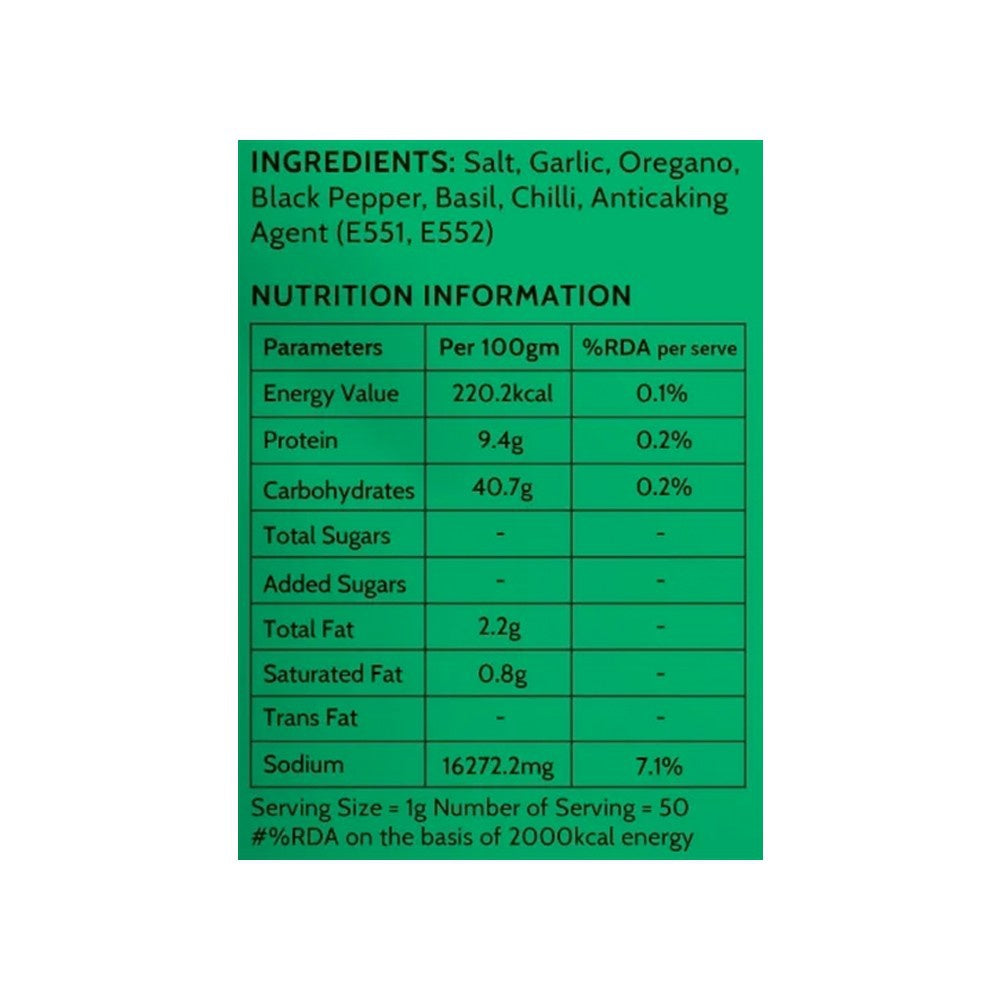 INGREDIENTS: Salt, Garlic, Oregano, Black Pepper, Basil, Chilli, Anticaking Agent (E551, E552)

NUTRITION INFORMATION

| Parameters | Per 100gm | %RDA per serve |
|---|---|---|
| Energy Value | 220.2kcal | 0.1% |
| Protein | 9.4g | 0.2% |
| Carbohydrates | 40.7g | 0.2% |
| Total Sugars | - | - |
| Added Sugars | - | - |
| Total Fat | 2.2g | - |
| Saturated Fat | 0.8g | - |
| Trans Fat | - | - |
| Sodium | 16272.2mg | 7.1% |

Serving Size = 1g Number of Serving = 50
#%RDA on the basis of 2000kcal energy